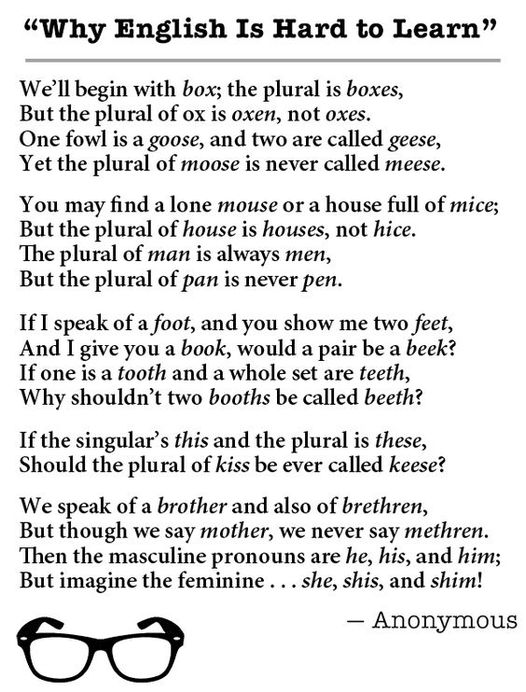 “Why English Is Hard to Learn”

We’ll begin with box; the plural is boxes,
But the plural of ox is oxen, not oxes.
One fowl is a goose, and two are called geese,
Yet the plural of moose is never called meese.

You may find a lone mouse or a house full of mice;
But the plural of house is houses, not hice.
The plural of man is always men,
But the plural of pan is never pen.

If I speak of a foot, and you show me two feet,
And I give you a book, would a pair be a beek?
If one is a tooth and a whole set are teeth,
Why shouldn’t two booths be called beeth?

If the singular’s this and the plural is these,
Should the plural of kiss be ever called keese?

We speak of a brother and also of brethren,
But though we say mother, we never say methren.
Then the masculine pronouns are he, his, and him;
But imagine the feminine . . . she, shis, and shim!

— Anonymous